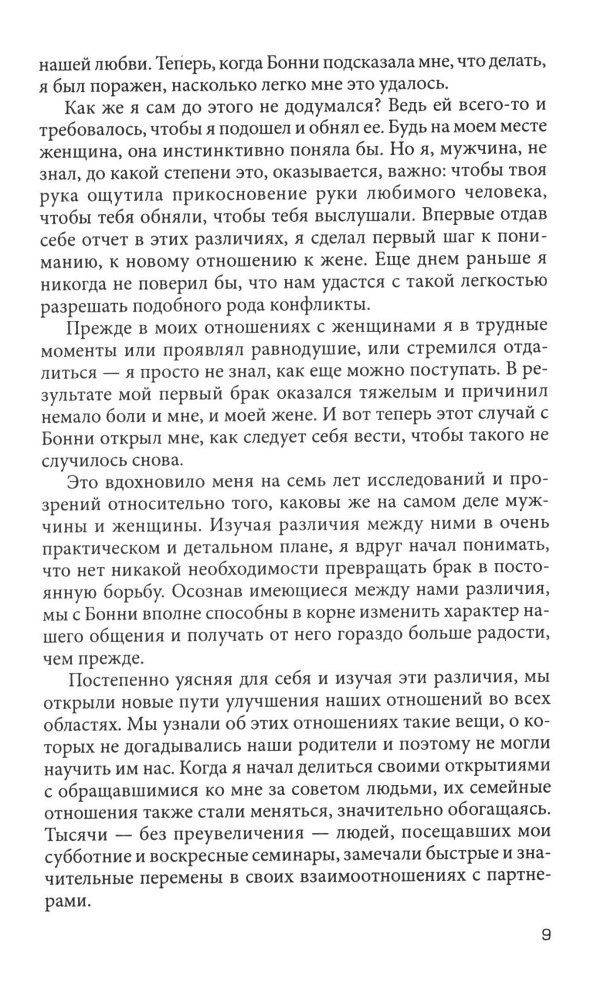 нашей любви. Теперь, когда Бонни подсказала мне, что делать, я был поражен, насколько легко мне это удалось.

Как же я сам до этого не додумался? Ведь ей всего-то и требовалось, чтобы я подошел и обнял ее. Будь на моем месте женщина, она инстинктивно поняла бы. Но я, мужчина, не знал, до какой степени это, оказывается, важно: чтобы твоя рука ощутила прикосновение руки любимого человека, чтобы тебя обняли, чтобы тебя выслушали. Впервые отдав себе отчет в этих различиях, я сделал первый шаг к пониманию, к новому отношению к жене. Еще днем раньше я никогда не поверил бы, что нам удастся с такой легкостью разрешать подобного рода конфликты.

Прежде в моих отношениях с женщинами я в трудные моменты или проявлял равнодушие, или стремился отдалиться — я просто не знал, как еще можно поступать. В результате мой первый брак оказался тяжелым и причинил немало боли и мне, и моей жене. И вот теперь этот случай с Бонни открыл мне, как следует себя вести, чтобы такого не случилось снова.

Это вдохновило меня на семь лет исследований и прозрений относительно того, каковы же на самом деле мужчины и женщины. Изучая различия между ними в очень практическом и детальном плане, я вдруг начал понимать, что нет никакой необходимости превращать брак в постоянную борьбу. Осознав имеющиеся между нами различия, мы с Бонни вполне способны в корне изменить характер нашего общения и получать от него гораздо больше радости, чем прежде.

Постепенно уясняя для себя и изучая эти различия, мы открыли новые пути улучшения наших отношений во всех областях. Мы узнали об этих отношениях такие вещи, о которых не догадывались наши родители и поэтому не могли научить им нас. Когда я начал делиться своими открытиями с обращавшимися ко мне за советом людьми, их семейные отношения также стали меняться, значительно обогащаясь. Тысячи — без преувеличения — людей, посещавших мои субботние и воскресные семинары, замечали быстрые и значительные перемены в своих взаимоотношениях с партнерами.

9